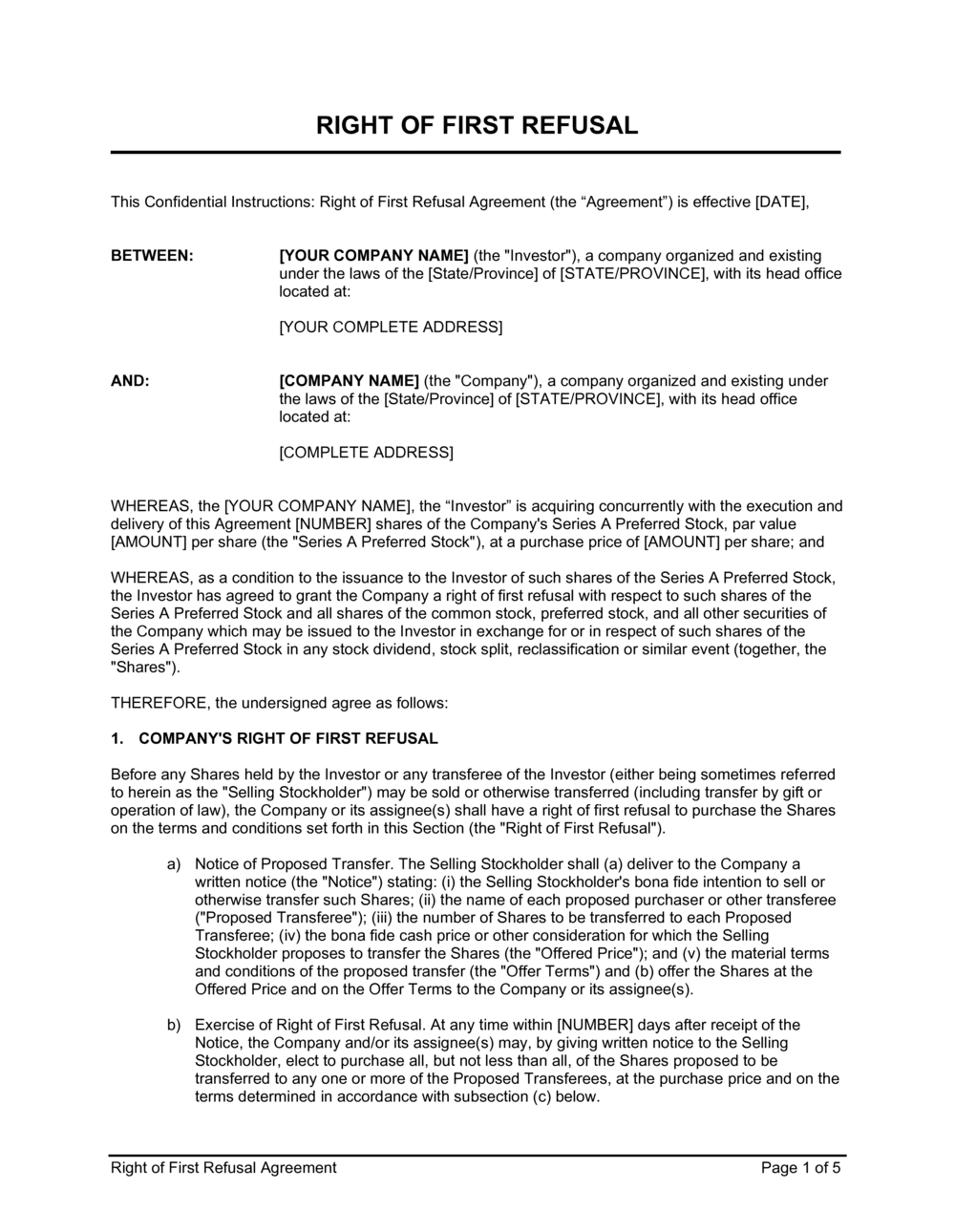 RIGHT OF FIRST REFUSAL

This Confidential Instructions: Right of First Refusal Agreement (the “Agreement”) is effective [DATE],

BETWEEN: [YOUR COMPANY NAME] (the "Investor"), a company organized and existing under the laws of the [State/Province] of [STATE/PROVINCE], with its head office located at:

[YOUR COMPLETE ADDRESS]

AND: [COMPANY NAME] (the "Company"), a company organized and existing under the laws of the [State/Province] of [STATE/PROVINCE], with its head office located at:

[COMPLETE ADDRESS]

WHEREAS, the [YOUR COMPANY NAME], the “Investor” is acquiring concurrently with the execution and delivery of this Agreement [NUMBER] shares of the Company's Series A Preferred Stock, par value [AMOUNT] per share (the "Series A Preferred Stock"), at a purchase price of [AMOUNT] per share; and

WHEREAS, as a condition to the issuance to the Investor of such shares of the Series A Preferred Stock, the Investor has agreed to grant the Company a right of first refusal with respect to such shares of the Series A Preferred Stock and all shares of the common stock, preferred stock, and all other securities of the Company which may be issued to the Investor in exchange for or in respect of such shares of the Series A Preferred Stock in any stock dividend, stock split, reclassification or similar event (together, the "Shares").

THEREFORE, the undersigned agree as follows:

1. COMPANY'S RIGHT OF FIRST REFUSAL

Before any Shares held by the Investor or any transferee of the Investor (either being sometimes referred to herein as the "Selling Stockholder") may be sold or otherwise transferred (including transfer by gift or operation of law), the Company or its assignee(s) shall have a right of first refusal to purchase the Shares on the terms and conditions set forth in this Section (the "Right of First Refusal").

a) Notice of Proposed Transfer. The Selling Stockholder shall (a) deliver to the Company a written notice (the "Notice") stating: (i) the Selling Stockholder's bona fide intention to sell or otherwise transfer such Shares; (ii) the name of each proposed purchaser or other transferee ("Proposed Transferee"); (iii) the number of Shares to be transferred to each Proposed Transferee; (iv) the bona fide cash price or other consideration for which the Selling Stockholder proposes to transfer the Shares (the "Offered Price"); and (v) the material terms and conditions of the proposed transfer (the "Offer Terms") and (b) offer the Shares at the Offered Price and on the Offer Terms to the Company or its assignee(s).

b) Exercise of Right of First Refusal. At any time within [NUMBER] days after receipt of the Notice, the Company and/or its assignee(s) may, by giving written notice to the Selling Stockholder, elect to purchase all, but not less than all, of the Shares proposed to be transferred to any one or more of the Proposed Transferees, at the purchase price and on the terms determined in accordance with subsection (c) below.

Right of First Refusal Agreement Page 1 of 5